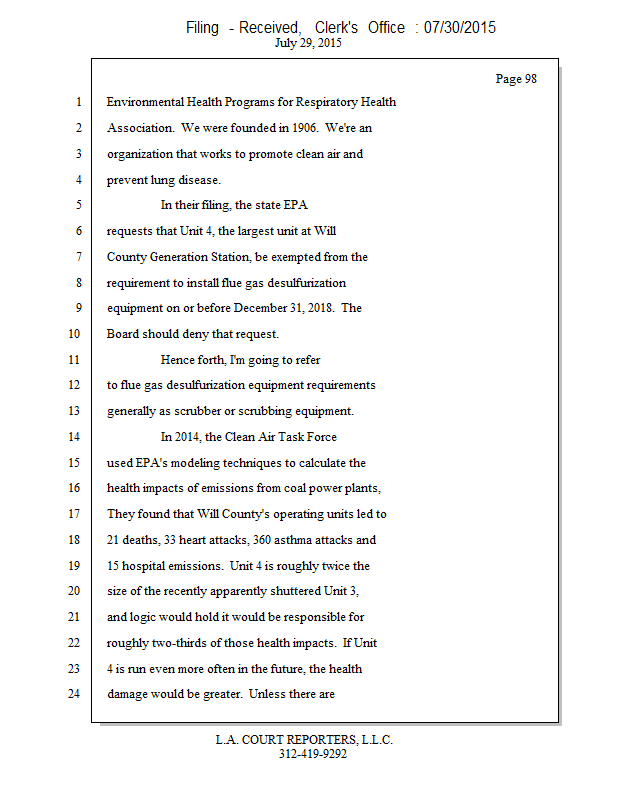 Filing - Received, Clerk's Office : 07/30/2015
July 29, 2015

Page 98

1 Environmental Health Programs for Respiratory Health
2 Association. We were founded in 1906. We're an
3 organization that works to promote clean air and
4 prevent lung disease.
5 In their filing, the state EPA
6 requests that Unit 4, the largest unit at Will
7 County Generation Station, be exempted from the
8 requirement to install flue gas desulfurization
9 equipment on or before December 31, 2018. The
10 Board should deny that request.
11 Hence forth, I'm going to refer
12 to flue gas desulfurization equipment requirements
13 generally as scrubber or scrubbing equipment.
14 In 2014, the Clean Air Task Force
15 used EPA's modeling techniques to calculate the
16 health impacts of emissions from coal power plants,
17 They found that Will County's operating units led to
18 21 deaths, 33 heart attacks, 360 asthma attacks and
19 15 hospital emissions. Unit 4 is roughly twice the
20 size of the recently apparently shuttered Unit 3,
21 and logic would hold it would be responsible for
22 roughly two-thirds of those health impacts. If Unit
23 4 is run even more often in the future, the health
24 damage would be greater. Unless there are

L.A. COURT REPORTERS, L.L.C.
312-419-9292